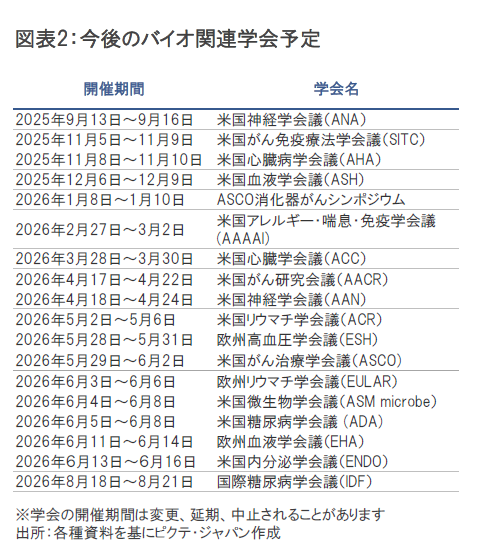 図表2：今後のバイオ関連学会予定

| 開催期間 | 学会名 |
|---|---|
| 2025年9月13日～9月16日 | 米国神経学会議(ANA) |
| 2025年11月5日～11月9日 | 米国がん免疫療法学会議(SITC) |
| 2025年11月8日～11月10日 | 米国心臓病学会議(AHA) |
| 2025年12月6日～12月9日 | 米国血液学会議(ASH) |
| 2026年1月8日～1月10日 | ASCO消化器がんシンポジウム |
| 2026年2月27日～3月2日 | 米国アレルギー・喘息・免疫学会議(AAAAI) |
| 2026年3月28日～3月30日 | 米国心臓学会議(ACC) |
| 2026年4月17日～4月22日 | 米国がん研究会議(AACR) |
| 2026年4月18日～4月24日 | 米国神経学会議(AAN) |
| 2026年5月2日～5月6日 | 米国リウマチ学会議(ACR) |
| 2026年5月28日～5月31日 | 欧州高血圧学会議(ESH) |
| 2026年5月29日～6月2日 | 米国がん治療学会議(ASCO) |
| 2026年6月3日～6月6日 | 欧州リウマチ学会議(EULAR) |
| 2026年6月4日～6月8日 | 米国微生物学会議(ASM microbe) |
| 2026年6月5日～6月8日 | 米国糖尿病学会議 (ADA) |
| 2026年6月11日～6月14日 | 欧州血液学会議(EHA) |
| 2026年6月13日～6月16日 | 米国内分泌学会議(ENDO) |
| 2026年8月18日～8月21日 | 国際糖尿病学会議(IDF) |

※学会の開催期間は変更、延期、中止されることがあります
出所：各種資料を基にピクテ・ジャパン作成